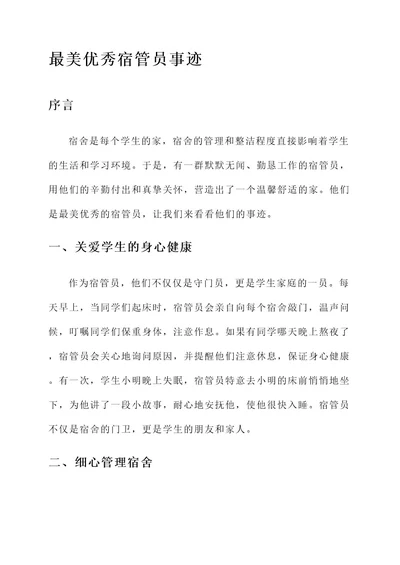 最美优秀宿管员事迹

序言

宿舍是每个学生的家，宿舍的管理和整洁程度直接影响着学生的生活和学习环境。于是，有一群默默无闻、勤恳工作的宿管员，用他们的辛勤付出和真挚关怀，营造出了一个温馨舒适的家。他们是最美优秀的宿管员，让我们来看看他们的事迹。

一、关爱学生的身心健康

作为宿管员，他们不仅仅是守门员，更是学生家庭的一员。每天早上，当同学们起床时，宿管员会亲自向每个宿舍敲门，温声问候，叮嘱同学们保重身体，注意作息。如果有同学哪天晚上熬夜了，宿管员会关心地询问原因，并提醒他们注意休息，保证身心健康。有一次，学生小明晚上失眠，宿管员特意去小明的床前悄悄地坐下，为他讲了一段小故事，耐心地安抚他，使他很快入睡。宿管员不仅是宿舍的门卫，更是学生的朋友和家人。

二、细心管理宿舍